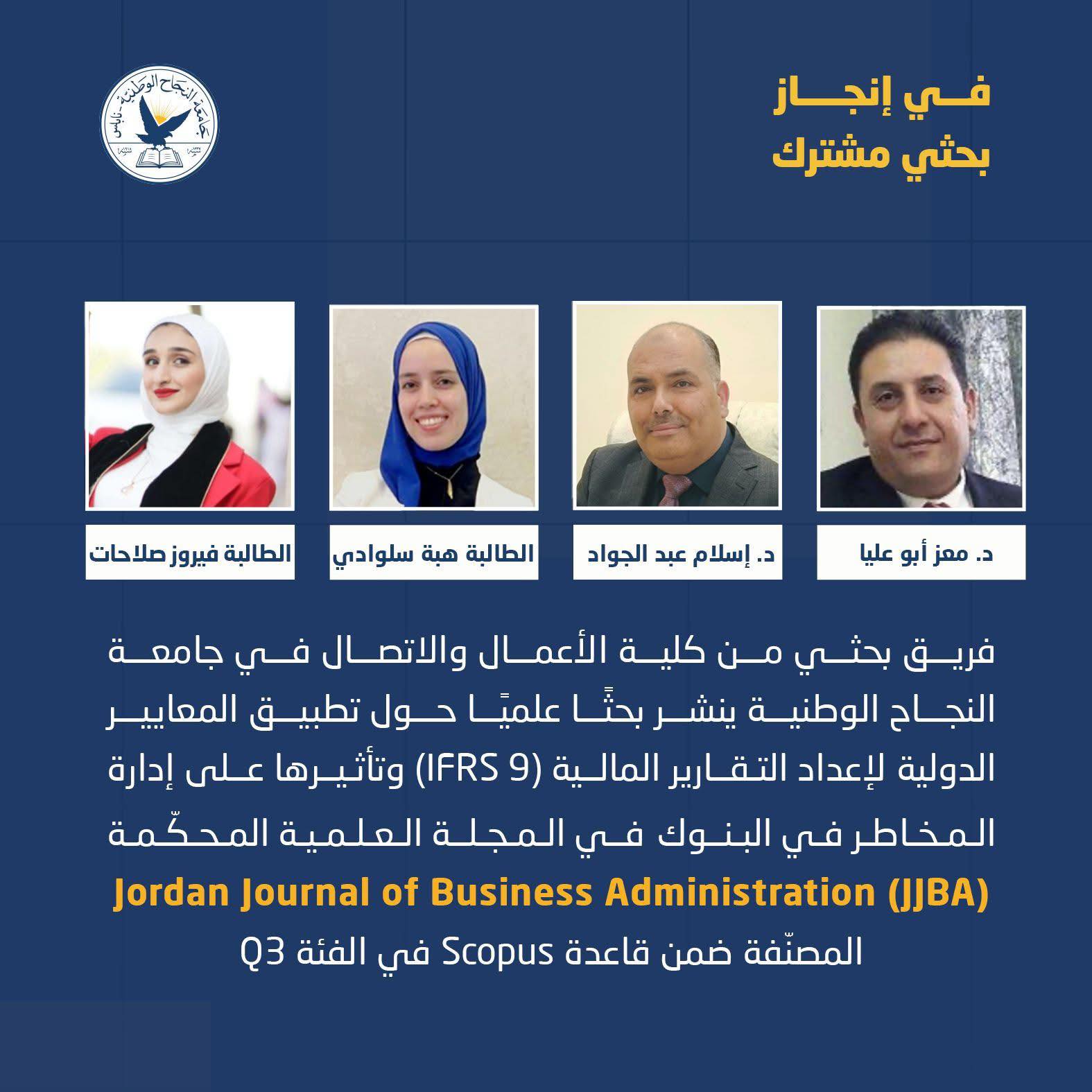 في إنجاز
بحثي مشترك

جامعة النجاح الوطنية - نابلس

د. معز أبو عليا

د. إسلام عبد الجواد

الطالبة هبة سلوادي

الطالبة فيروز صلاحات

فريق بحثي من كلية الأعمال والاتصال في جامعة النجاح الوطنية ينشر بحثًا علميًا حول تطبيق المعايير الدولية لإعداد التقارير المالية (IFRS 9) وتأثيرها على إدارة المخاطر في البنوك في المجلة العلمية المحكّمة

Jordan Journal of Business Administration (JJBA)

المصنّفة ضمن قاعدة Scopus في الفئة Q3